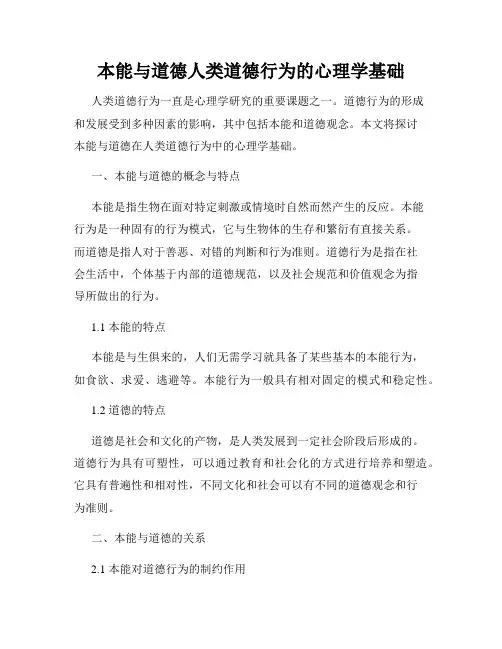 本能与道德人类道德行为的心理学基础

人类道德行为一直是心理学研究的重要课题之一。道德行为的形成和发展受到多种因素的影响，其中包括本能和道德观念。本文将探讨本能与道德在人类道德行为中的心理学基础。

一、本能与道德的概念与特点

本能是指生物在面对特定刺激或情境时自然而然产生的反应。本能行为是一种固有的行为模式，它与生物体的生存和繁衍有直接关系。而道德是指人对于善恶、对错的判断和行为准则。道德行为是指在社会生活中，个体基于内部的道德规范，以及社会规范和价值观念为指导所做出的行为。

1.1 本能的特点

本能是与生俱来的，人们无需学习就具备了某些基本的本能行为，如食欲、求爱、逃避等。本能行为一般具有相对固定的模式和稳定性。

1.2 道德的特点

道德是社会和文化的产物，是人类发展到一定社会阶段后形成的。道德行为具有可塑性，可以通过教育和社会化的方式进行培养和塑造。它具有普遍性和相对性，不同文化和社会可以有不同的道德观念和行为准则。

二、本能与道德的关系

2.1 本能对道德行为的制约作用